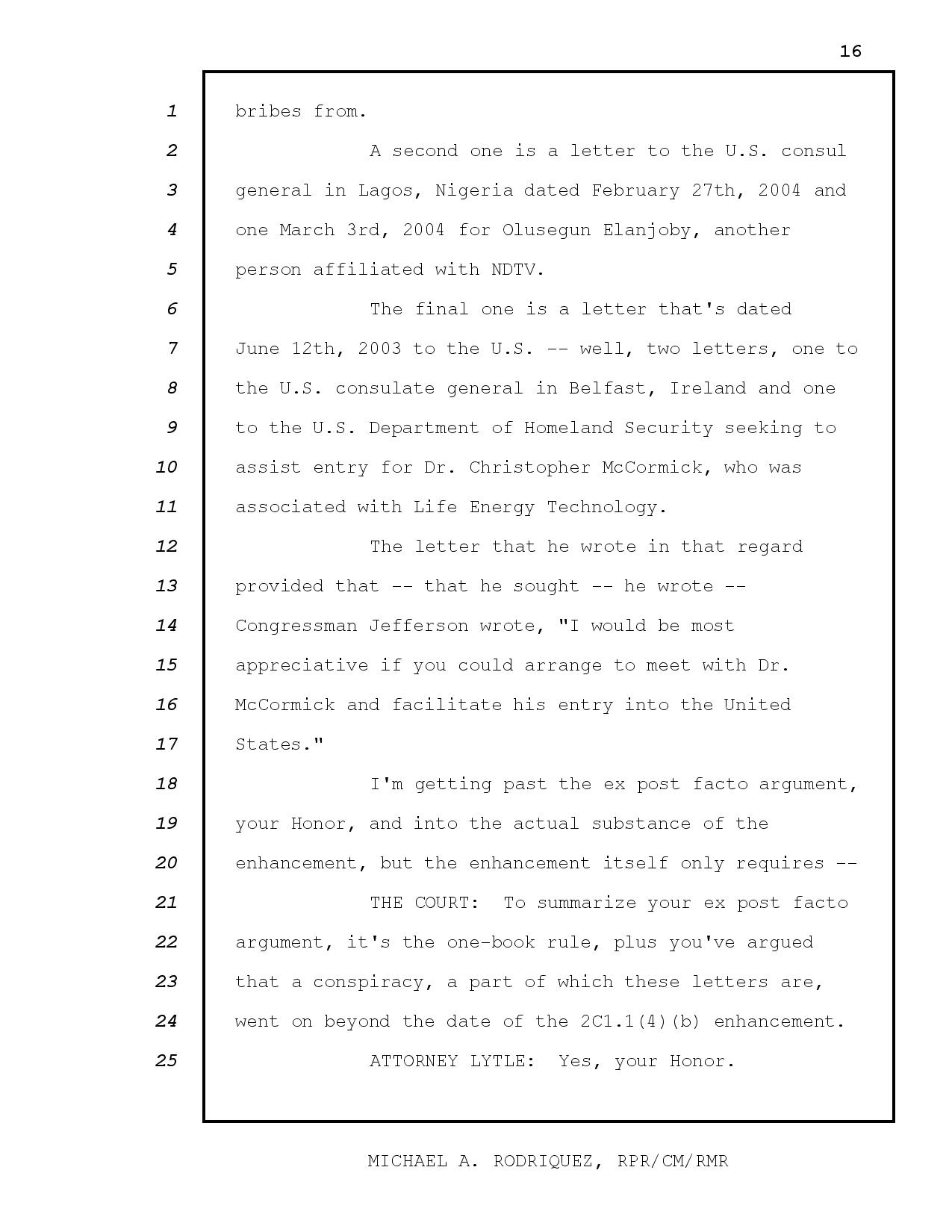 16

1 bribes from.

2 A second one is a letter to the U.S. consul
3 general in Lagos, Nigeria dated February 27th, 2004 and
4 one March 3rd, 2004 for Olusegun Elanjoby, another
5 person affiliated with NDTV.

6 The final one is a letter that's dated
7 June 12th, 2003 to the U.S. -- well, two letters, one to
8 the U.S. consulate general in Belfast, Ireland and one
9 to the U.S. Department of Homeland Security seeking to
10 assist entry for Dr. Christopher McCormick, who was
11 associated with Life Energy Technology.

12 The letter that he wrote in that regard
13 provided that -- that he sought -- he wrote --
14 Congressman Jefferson wrote, "I would be most
15 appreciative if you could arrange to meet with Dr.
16 McCormick and facilitate his entry into the United
17 States."

18 I'm getting past the ex post facto argument,
19 your Honor, and into the actual substance of the
20 enhancement, but the enhancement itself only requires --

21 THE COURT: To summarize your ex post facto
22 argument, it's the one-book rule, plus you've argued
23 that a conspiracy, a part of which these letters are,
24 went on beyond the date of the 2C1.1(4)(b) enhancement.

25 ATTORNEY LYTLE: Yes, your Honor.

MICHAEL A. RODRIQUEZ, RPR/CM/RMR